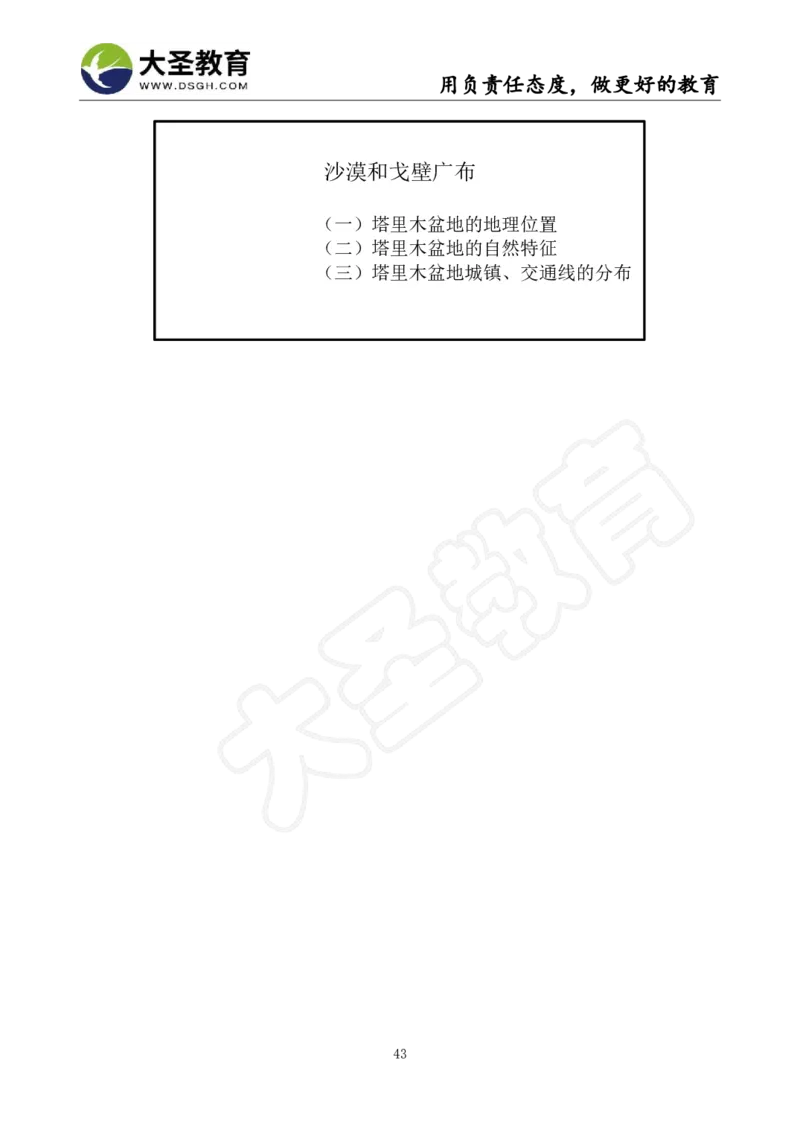 大圣教育
WWW.DSGH.COM
用负责任态度，做更好的教育

沙漠和戈壁广布

（一）塔里木盆地的地理位置
（二）塔里木盆地的自然特征
（三）塔里木盆地城镇、交通线的分布

大圣教育

43